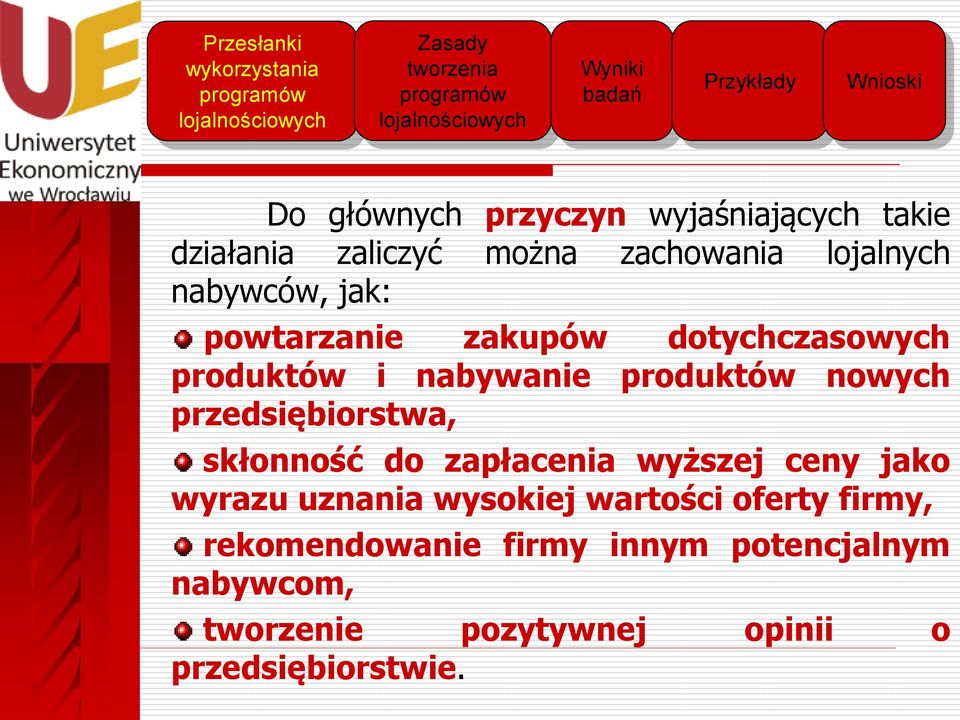 UE

Uniwersytet Ekonomiczny we Wrocławiu

Przesłanki wykorzystania programów lojalnościowych

Zasady tworzenia programów lojalnościowych

Wyniki badań

Przykłady

Wnioski

Do głównych przyczyn wyjaśniających takie działania zaliczyć można zachowania lojalnych nabywców, jak:

powtarzanie zakupów dotychczasowych produktów i nabywanie produktów nowych przedsiębiorstwa,

skłonność do zapłacenia wyższej ceny jako wyrazu uznania wysokiej wartości oferty firmy,

rekomendowanie firmy innym potencjalnym nabywcom,

tworzenie pozytywnej opinii o przedsiębiorstwie.